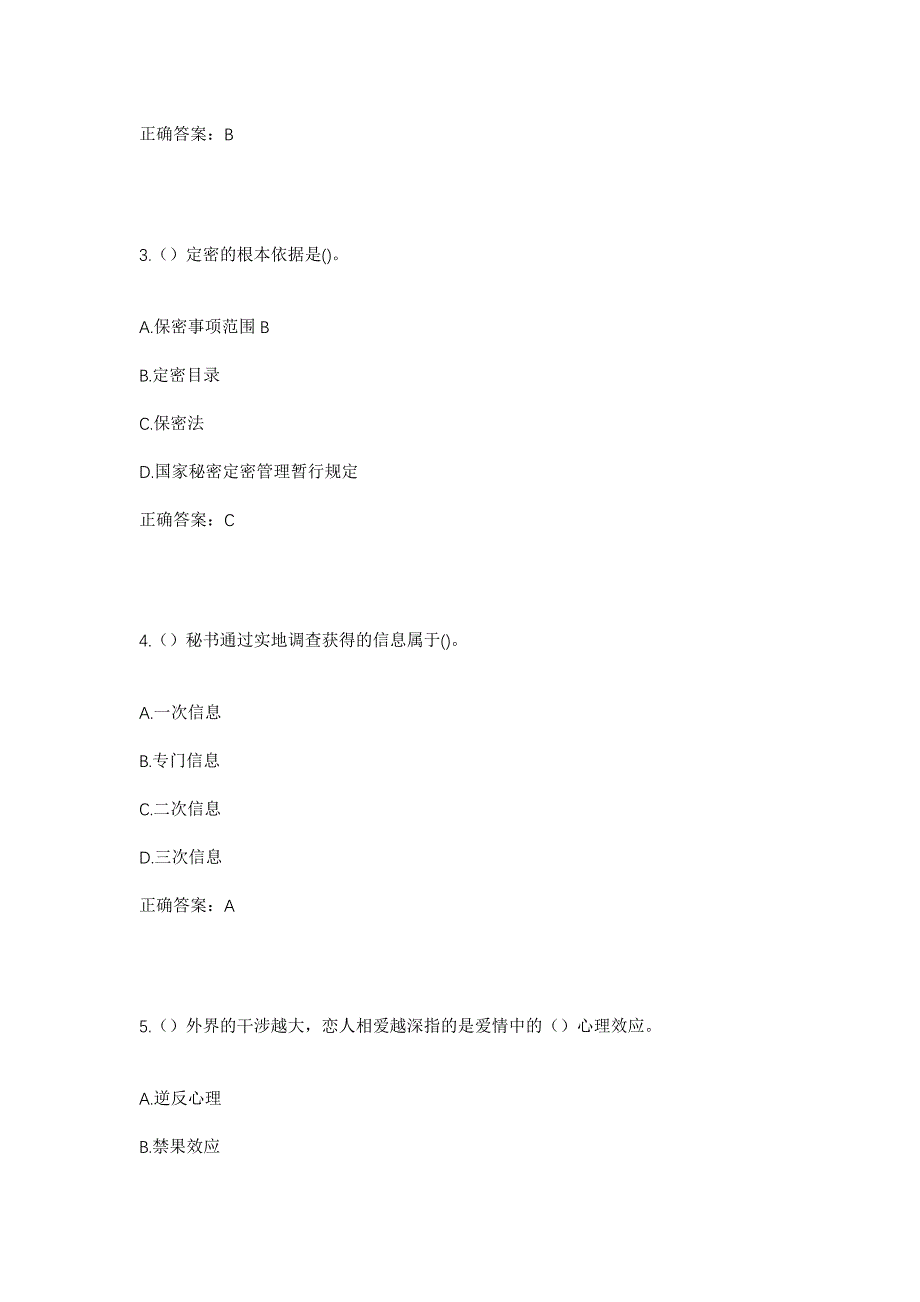 正确答案：B

3.（）定密的根本依据是()。

A.保密事项范围 B

B.定密目录

C.保密法

D.国家秘密定密管理暂行规定

正确答案：C

4.（）秘书通过实地调查获得的信息属于()。

A.一次信息

B.专门信息

C.二次信息

D.三次信息

正确答案：A

5.（）外界的干涉越大，恋人相爱越深指的是爱情中的（）心理效应。

A.逆反心理

B.禁果效应